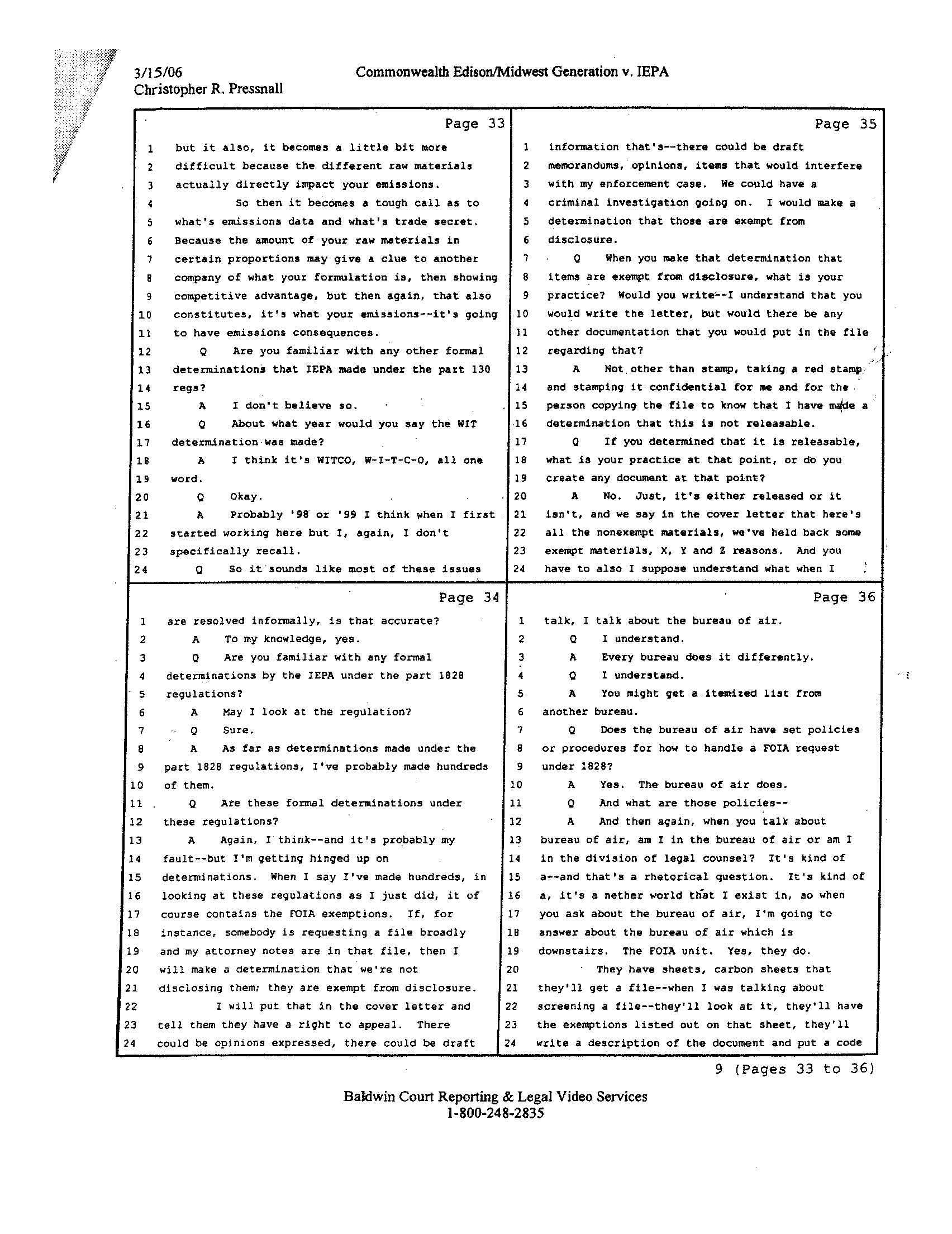 3/15/06
Christopher R. Pressnall

Commonwealth Edison/Midwest Generation v. IEPA

Page 33

1 but it also, it becomes a little bit more
2 difficult because the different raw materials
3 actually directly impact your emissions.
4 So then it becomes a tough call as to
5 what's emissions data and what's trade secret.
6 Because the amount of your raw materials in
7 certain proportions may give a clue to another
8 company of what your formulation is, then showing
9 competitive advantage, but then again, that also
10 constitutes, it's what your emissions--it's going
11 to have emissions consequences.
12 Q Are you familiar with any other formal
13 determinations that IEPA made under the part 130
14 regs?
15 A I don't believe so.
16 Q About what year would you say the WIT
17 determination was made?
18 A I think it's WITCO, W-I-T-C-O, all one
19 word.
20 Q Okay.
21 A Probably '98 or '99 I think when I first
22 started working here but I, again, I don't
23 specifically recall.
24 Q So it sounds like most of these issues

Page 34

1 are resolved informally, is that accurate?
2 A To my knowledge, yes.
3 Q Are you familiar with any formal
4 determinations by the IEPA under the part 1828
5 regulations?
6 A May I look at the regulation?
7 Q Sure.
8 A As far as determinations made under the
9 part 1828 regulations, I've probably made hundreds
10 of them.
11 Q Are these formal determinations under
12 these regulations?
13 A Again, I think--and it's probably my
14 fault--but I'm getting hinged up on
15 determinations. When I say I've made hundreds, in
16 looking at these regulations as I just did, it of
17 course contains the FOIA exemptions. If, for
18 instance, somebody is requesting a file broadly
19 and my attorney notes are in that file, then I
20 will make a determination that we're not
21 disclosing them; they are exempt from disclosure.
22 I will put that in the cover letter and
23 tell them they have a right to appeal. There
24 could be opinions expressed, there could be draft

Page 35

1 information that's--there could be draft
2 memorandums, opinions, items that would interfere
3 with my enforcement case. We could have a
4 criminal investigation going on. I would make a
5 determination that those are exempt from
6 disclosure.
7 Q When you make that determination that
8 items are exempt from disclosure, what is your
9 practice? Would you write--I understand that you
10 would write the letter, but would there be any
11 other documentation that you would put in the file
12 regarding that?
13 A Not other than stamp, taking a red stamp
14 and stamping it confidential for me and for the
15 person copying the file to know that I have made a
16 determination that this is not releasable.
17 Q If you determined that it is releasable,
18 what is your practice at that point, or do you
19 create any document at that point?
20 A No. Just, it's either released or it
21 isn't, and we say in the cover letter that here's
22 all the nonexempt materials, we've held back some
23 exempt materials, X, Y and Z reasons. And you
24 have to also I suppose understand what when I

Page 36

1 talk, I talk about the bureau of air.
2 Q I understand.
3 A Every bureau does it differently.
4 Q I understand.
5 A You might get a itemized list from
6 another bureau.
7 Q Does the bureau of air have set policies
8 or procedures for how to handle a FOIA request
9 under 1828?
10 A Yes. The bureau of air does.
11 Q And what are those policies--
12 A And then again, when you talk about
13 bureau of air, am I in the bureau of air or am I
14 in the division of legal counsel? It's kind of
15 a--and that's a rhetorical question. It's kind of
16 a, it's a nether world that I exist in, so when
17 you ask about the bureau of air, I'm going to
18 answer about the bureau of air which is
19 downstairs. The FOIA unit. Yes, they do.
20 They have sheets, carbon sheets that
21 they'll get a file--when I was talking about
22 screening a file--they'll look at it, they'll have
23 the exemptions listed out on that sheet, they'll
24 write a description of the document and put a code

9 (Pages 33 to 36)

Baldwin Court Reporting & Legal Video Services
1-800-248-2835